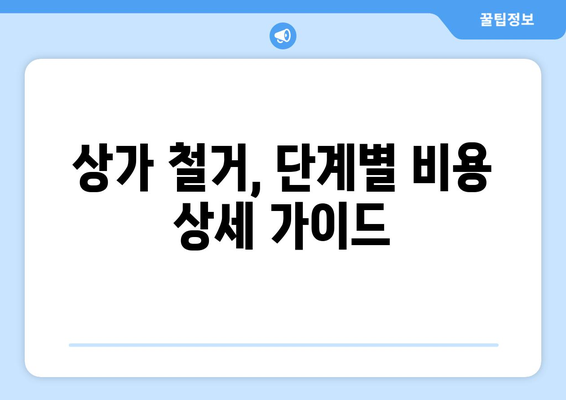 꿀팁정보

상가 철거, 단계별 비용 상세 가이드